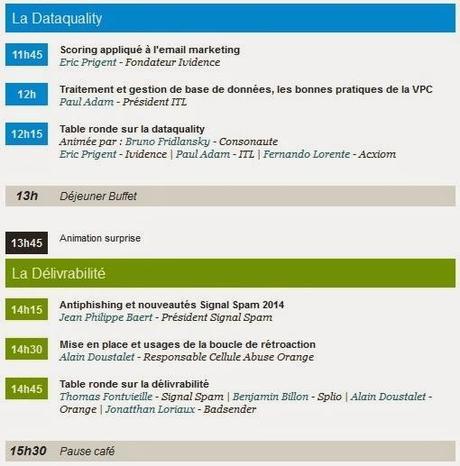 La Dataquality

11h45
Scoring appliqué à l'email marketing
Eric Prigent - Fondateur Ividence

12h
Traitement et gestion de base de données, les bonnes pratiques de la VPC
Paul Adam - Président ITL

12h15
Table ronde sur la dataquality
Animée par : Bruno Fridlansky - Consonaute
Eric Prigent - Ividence | Paul Adam - ITL | Fernando Lorente - Acxiom

13h Déjeuner Buffet

13h45
Animation surprise

La Délivrabilité

14h15
Antiphishing et nouveautés Signal Spam 2014
Jean Philippe Baert - Président Signal Spam

14h30
Mise en place et usages de la boucle de rétroaction
Alain Doustalet - Responsable Cellule Abuse Orange

14h45
Table ronde sur la délivrabilité
Thomas Fontvieille - Signal Spam | Benjamin Billon - Splio | Alain Doustalet - Orange | Jonatthan Loriaux - Badsender

15h30 Pause café